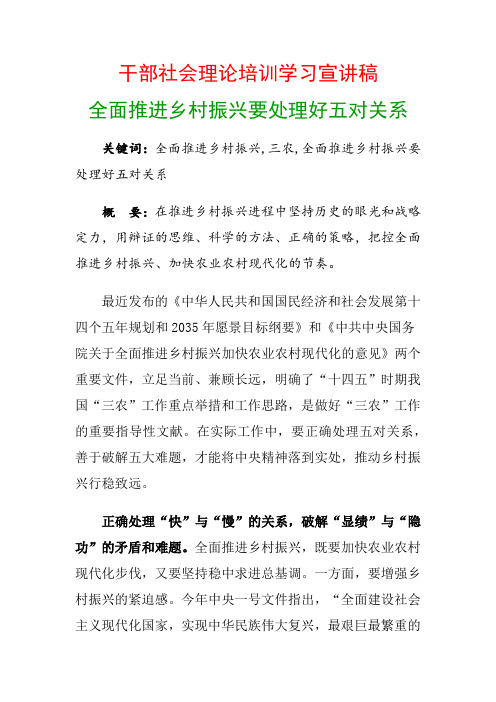 干部社会理论培训学习宣讲稿

全面推进乡村振兴要处理好五对关系

关键词：全面推进乡村振兴,三农,全面推进乡村振兴要处理好五对关系

概　要：在推进乡村振兴进程中坚持历史的眼光和战略定力，用辩证的思维、科学的方法、正确的策略，把控全面推进乡村振兴、加快农业农村现代化的节奏。

最近发布的《中华人民共和国国民经济和社会发展第十四个五年规划和2035年愿景目标纲要》和《中共中央国务院关于全面推进乡村振兴加快农业农村现代化的意见》两个重要文件，立足当前、兼顾长远，明确了“十四五”时期我国“三农”工作重点举措和工作思路，是做好“三农”工作的重要指导性文献。在实际工作中，要正确处理五对关系，善于破解五大难题，才能将中央精神落到实处，推动乡村振兴行稳致远。

正确处理“快”与“慢”的关系，破解“显绩”与“隐功”的矛盾和难题。全面推进乡村振兴，既要加快农业农村现代化步伐，又要坚持稳中求进总基调。一方面，要增强乡村振兴的紧迫感。今年中央一号文件指出，“全面建设社会主义现代化国家，实现中华民族伟大复兴，最艰巨最繁重的